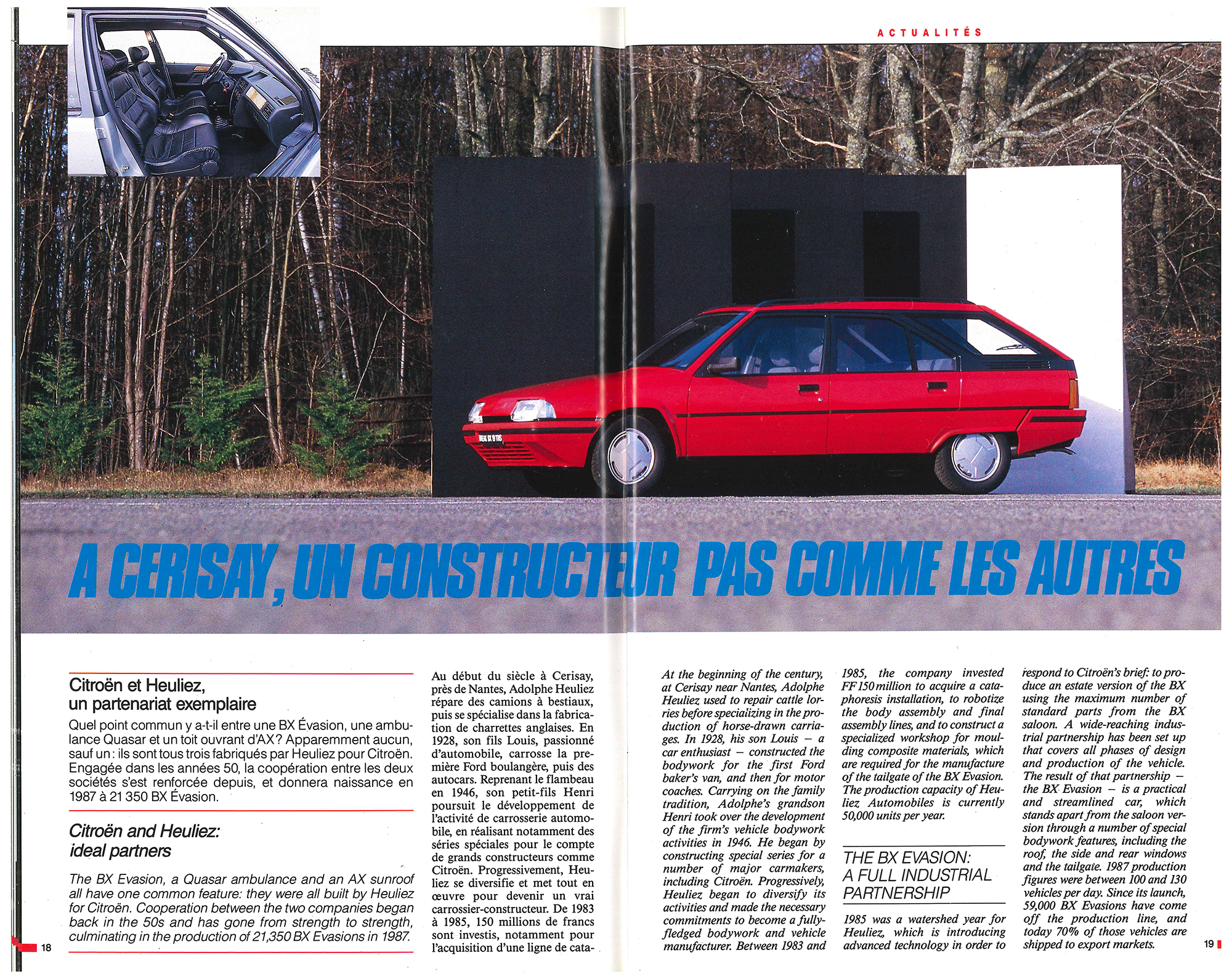 ACTUALITÉS

A CERISAY, UN CONSTRUCTEUR PAS COMME LES AUTRES

Citroën et Heuliez, un partenariat exemplaire

Quel point commun y a-t-il entre une BX Évasion, une ambulance Quasar et un toit ouvrant d'AX? Apparemment aucun, sauf un: ils sont tous trois fabriqués par Heuliez pour Citroën. Engagée dans les années 50, la coopération entre les deux sociétés s'est renforcée depuis, et donnera naissance en 1987 à 21 350 BX Évasion.

Citroën and Heuliez: ideal partners

The BX Evasion, a Quasar ambulance and an AX sunroof all have one common feature: they were all built by Heuliez for Citroën. Cooperation between the two companies began back in the 50s and has gone from strength to strength, culminating in the production of 21,350 BX Evasions in 1987.

18

Au début du siècle à Cerisay, près de Nantes, Adolphe Heuliez répare des camions à bestiaux, puis se spécialise dans la fabrication de charrettes anglaises. En 1928, son fils Louis, passionné d'automobile, carrosse la première Ford boulangère, puis des autocars. Reprenant le flambeau en 1946, son petit-fils Henri poursuit le développement de l'activité de carrosserie automobile, en réalisant notamment des séries spéciales pour le compte de grands constructeurs comme Citroën. Progressivement, Heuliez se diversifie et met tout en œuvre pour devenir un vrai carrossier-constructeur. De 1983 à 1985, 150 millions de francs sont investis, notamment pour l'acquisition d'une ligne de cata-

At the beginning of the century, at Cerisay near Nantes, Adolphe Heuliez used to repair cattle lorries before specializing in the production of horse-drawn carriages. In 1928, his son Louis – a car enthusiast – constructed the bodywork for the first Ford baker's van, and then for motor coaches. Carrying on the family tradition, Adolphe's grandson Henri took over the development of the firm's vehicle bodywork activities in 1946. He began by constructing special series for a number of major carmakers, including Citroën. Progressively, Heuliez began to diversify its activities and made the necessary commitments to become a fully-fledged bodywork and vehicle manufacturer. Between 1983 and 1985, the company invested FF 150 million to acquire a cataphoresis installation, to robotize the body assembly and final assembly lines, and to construct a specialized workshop for moulding composite materials, which are required for the manufacture of the tailgate of the BX Evasion. The production capacity of Heuliez Automobiles is currently 50,000 units per year.

THE BX EVASION: A FULL INDUSTRIAL PARTNERSHIP

1985 was a watershed year for Heuliez, which is introducing advanced technology in order to respond to Citroën's brief: to produce an estate version of the BX using the maximum number of standard parts from the BX saloon. A wide-reaching industrial partnership has been set up that covers all phases of design and production of the vehicle. The result of that partnership – the BX Evasion – is a practical and streamlined car, which stands apart from the saloon version through a number of special bodywork features, including the roof, the side and rear windows and the tailgate. 1987 production figures were between 100 and 130 vehicles per day. Since its launch, 59,000 BX Evasions have come off the production line, and today 70% of those vehicles are shipped to export markets.

19